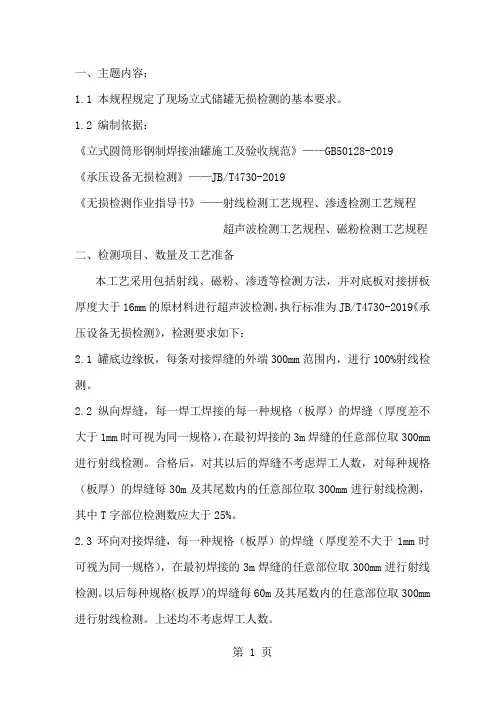 一、主题内容：

1.1 本规程规定了现场立式储罐无损检测的基本要求。

1.2 编制依据：

《立式圆筒形钢制焊接油罐施工及验收规范》——GB50128-2019

《承压设备无损检测》——JB/T4730-2019

《无损检测作业指导书》——射线检测工艺规程、渗透检测工艺规程

超声波检测工艺规程、磁粉检测工艺规程

二、检测项目、数量及工艺准备

本工艺采用包括射线、磁粉、渗透等检测方法，并对底板对接拼板厚度大于16mm的原材料进行超声波检测，执行标准为JB/T4730-2019《承压设备无损检测》，检测要求如下：

2.1 罐底边缘板，每条对接焊缝的外端300mm范围内，进行100%射线检测。

2.2 纵向焊缝，每一焊工焊接的每一种规格（板厚）的焊缝（厚度差不大于1mm时可视为同一规格），在最初焊接的3m焊缝的任意部位取300mm进行射线检测。合格后，对其以后的焊缝不考虑焊工人数，对每种规格（板厚）的焊缝每30m及其尾数内的任意部位取300mm进行射线检测，其中T字部位检测数应大于25%。

2.3 环向对接焊缝，每一种规格（板厚）的焊缝（厚度差不大于1mm时可视为同一规格），在最初焊接的3m焊缝的任意部位取300mm进行射线检测。以后每种规格（板厚）的焊缝每60m及其尾数内的任意部位取300mm进行射线检测。上述均不考虑焊工人数。

第 1 页